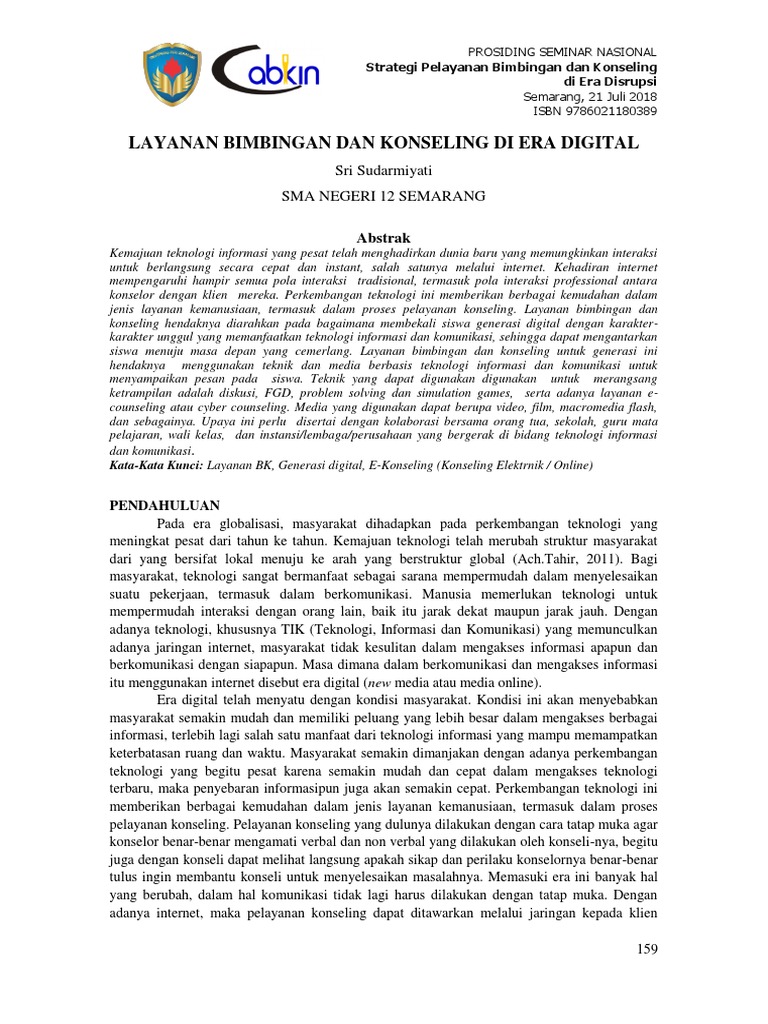 abkin

PROSIDING SEMINAR NASIONAL
Strategi Pelayanan Bimbingan dan Konseling di Era Disrupsi
Semarang, 21 Juli 2018
ISBN 9786021180389

LAYANAN BIMBINGAN DAN KONSELING DI ERA DIGITAL

Sri Sudarmiyati

SMA NEGERI 12 SEMARANG

Abstrak

Kemajuan teknologi informasi yang pesat telah menghadirkan dunia baru yang memungkinkan interaksi untuk berlangsung secara cepat dan instant, salah satunya melalui internet. Kehadiran internet mempengaruhi hampir semua pola interaksi tradisional, termasuk pola interaksi professional antara konselor dengan klien mereka. Perkembangan teknologi ini memberikan berbagai kemudahan dalam jenis layanan kemanusiaan, termasuk dalam proses pelayanan konseling. Layanan bimbingan dan konseling hendaknya diarahkan pada bagaimana membekali siswa generasi digital dengan karakter-karakter unggul yang memanfaatkan teknologi informasi dan komunikasi, sehingga dapat mengantarkan siswa menuju masa depan yang cemerlang. Layanan bimbingan dan konseling untuk generasi ini hendaknya menggunakan teknik dan media berbasis teknologi informasi dan komunikasi untuk menyampaikan pesan pada siswa. Teknik yang dapat digunakan digunakan untuk merangsang ketrampilan adalah diskusi, FGD, problem solving dan simulation games, serta adanya layanan e-counseling atau cyber counseling. Media yang digunakan dapat berupa video, film, macromedia flash, dan sebagainya. Upaya ini perlu disertai dengan kolaborasi bersama orang tua, sekolah, guru mata pelajaran, wali kelas, dan instansi/lembaga/perusahaan yang bergerak di bidang teknologi informasi dan komunikasi.
Kata-Kata Kunci: Layanan BK, Generasi digital, E-Konseling (Konseling Elektrnik / Online)

PENDAHULUAN

Pada era globalisasi, masyarakat dihadapkan pada perkembangan teknologi yang meningkat pesat dari tahun ke tahun. Kemajuan teknologi telah merubah struktur masyarakat dari yang bersifat lokal menuju ke arah yang berstruktur global (Ach.Tahir, 2011). Bagi masyarakat, teknologi sangat bermanfaat sebagai sarana mempermudah dalam menyelesaikan suatu pekerjaan, termasuk dalam berkomunikasi. Manusia memerlukan teknologi untuk mempermudah interaksi dengan orang lain, baik itu jarak dekat maupun jarak jauh. Dengan adanya teknologi, khususnya TIK (Teknologi, Informasi dan Komunikasi) yang memunculkan adanya jaringan internet, masyarakat tidak kesulitan dalam mengakses informasi apapun dan berkomunikasi dengan siapapun. Masa dimana dalam berkomunikasi dan mengakses informasi itu menggunakan internet disebut era digital (new media atau media online).

Era digital telah menyatu dengan kondisi masyarakat. Kondisi ini akan menyebabkan masyarakat semakin mudah dan memiliki peluang yang lebih besar dalam mengakses berbagai informasi, terlebih lagi salah satu manfaat dari teknologi informasi yang mampu memampatkan keterbatasan ruang dan waktu. Masyarakat semakin dimanjakan dengan adanya perkembangan teknologi yang begitu pesat karena semakin mudah dan cepat dalam mengakses teknologi terbaru, maka penyebaran informasipun juga akan semakin cepat. Perkembangan teknologi ini memberikan berbagai kemudahan dalam jenis layanan kemanusiaan, termasuk dalam proses pelayanan konseling. Pelayanan konseling yang dulunya dilakukan dengan cara tatap muka agar konselor benar-benar mengamati verbal dan non verbal yang dilakukan oleh konseli-nya, begitu juga dengan konseli dapat melihat langsung apakah sikap dan perilaku konselornya benar-benar tulus ingin membantu konseli untuk menyelesaikan masalahnya. Memasuki era ini banyak hal yang berubah, dalam hal komunikasi tidak lagi harus dilakukan dengan tatap muka. Dengan adanya internet, maka pelayanan konseling dapat ditawarkan melalui jaringan kepada klien

159